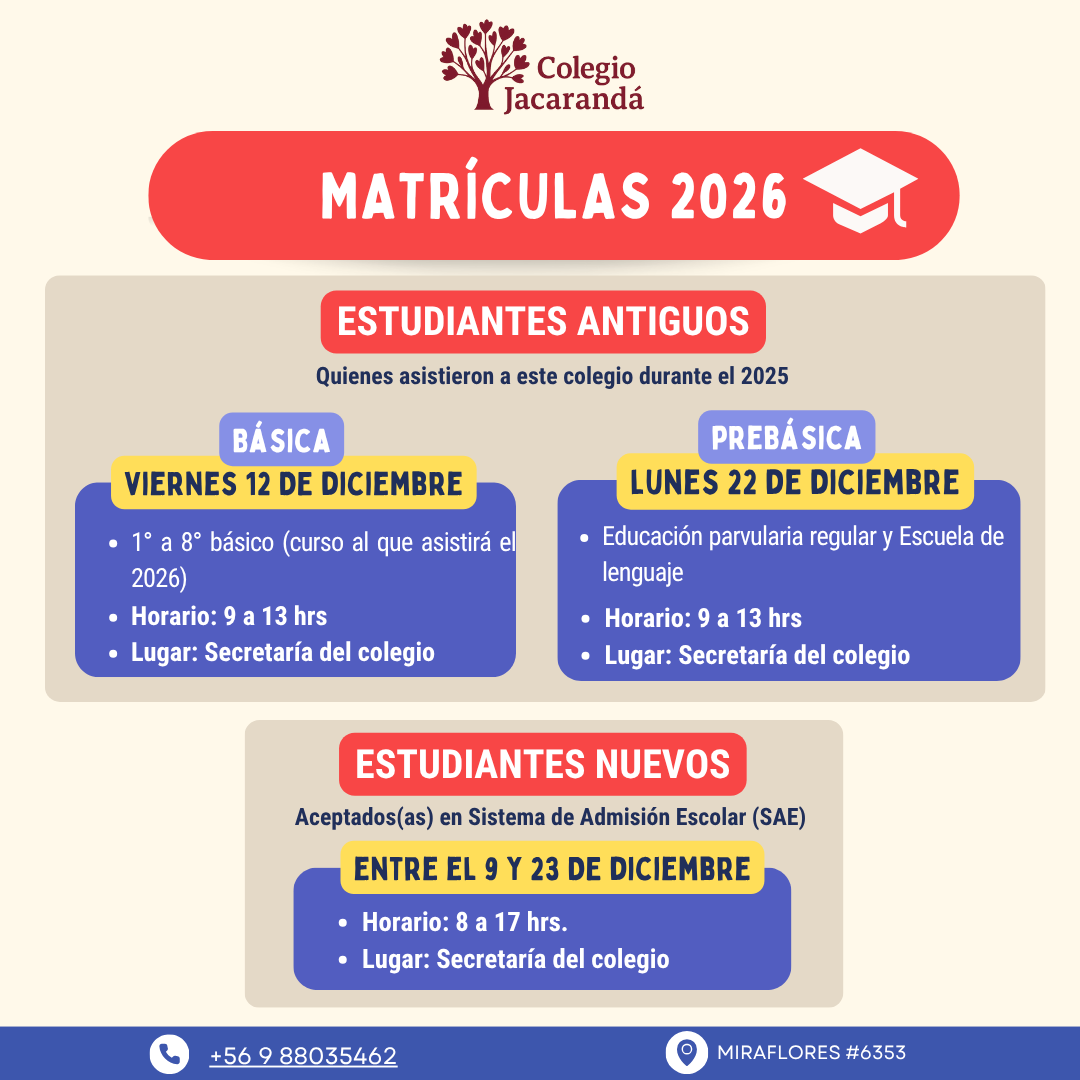 Colegio
Jacarandá

MATRÍCULAS 2026

ESTUDIANTES ANTIGUOS

Quienes asistieron a este colegio durante el 2025

BÁSICA

VIERNES 12 DE DICIEMBRE

• 1° a 8° básico (curso al que asistirá el 2026)
• Horario: 9 a 13 hrs
• Lugar: Secretaría del colegio

PREBÁSICA

LUNES 22 DE DICIEMBRE

• Educación parvularia regular y Escuela de lenguaje
• Horario: 9 a 13 hrs
• Lugar: Secretaría del colegio

ESTUDIANTES NUEVOS

Aceptados(as) en Sistema de Admisión Escolar (SAE)

ENTRE EL 9 Y 23 DE DICIEMBRE

• Horario: 8 a 17 hrs.
• Lugar: Secretaría del colegio

+56 9 88035462

MIRAFLORES #6353